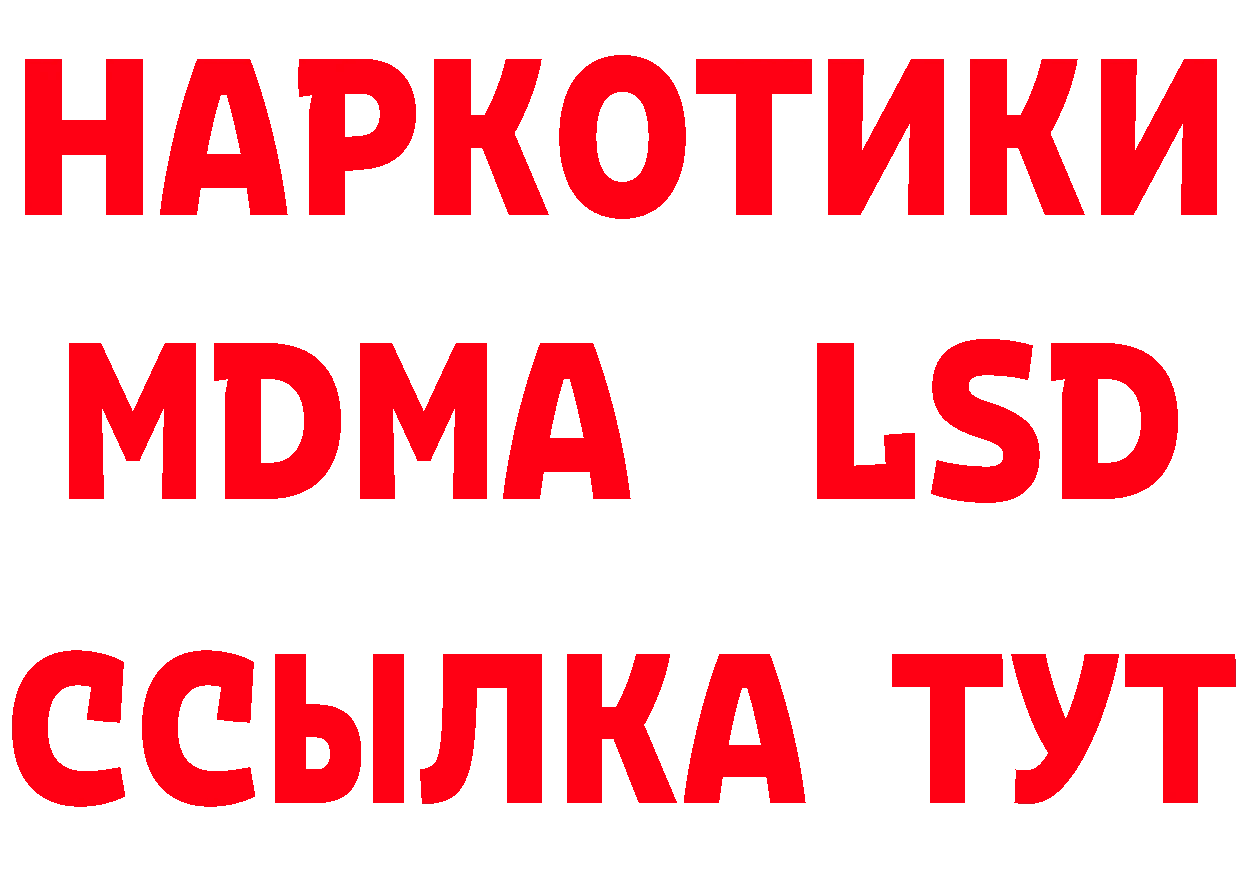 НАРКОТИКИ
MDMA LSD
ССЫЛКА ТУТ